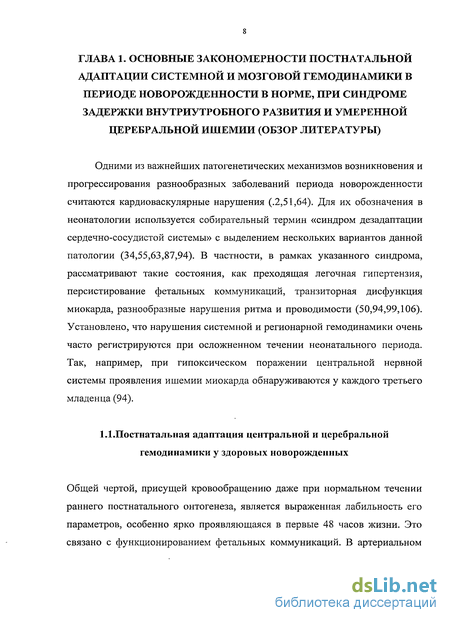 8

ГЛАВА 1. ОСНОВНЫЕ ЗАКОНОМЕРНОСТИ ПОСТНАТАЛЬНОЙ АДАПТАЦИИ СИСТЕМНОЙ И МОЗГОВОЙ ГЕМОДИНАМИКИ В ПЕРИОДЕ НОВОРОЖДЕННОСТИ В НОРМЕ, ПРИ СИНДРОМЕ ЗАДЕРЖКИ ВНУТРИУТРОБНОГО РАЗВИТИЯ И УМЕРЕННОЙ ЦЕРЕБРАЛЬНОЙ ИШЕМИИ (ОБЗОР ЛИТЕРАТУРЫ)

Одними из важнейших патогенетических механизмов возникновения и прогрессирования разнообразных заболеваний периода новорожденности считаются кардиоваскулярные нарушения (.2,51,64). Для их обозначения в неонатологии используется собирательный термин «синдром дезадаптации сердечно-сосудистой системы» с выделением нескольких вариантов данной патологии (34,55,63,87,94). В частности, в рамках указанного синдрома, рассматривают такие состояния, как преходящая легочная гипертензия, персистирование фетальных коммуникаций, транзиторная дисфункция миокарда, разнообразные нарушения ритма и проводимости (50,94,99,106). Установлено, что нарушения системной и регионарной гемодинамики очень часто регистрируются при осложненном течении неонатального периода. Так, например, при гипоксическом поражении центральной нервной системы проявления ишемии миокарда обнаруживаются у каждого третьего младенца (94).

1.1.Постнатальная адаптация центральной и церебральной гемодинамики у здоровых новорожденных

Общей чертой, присущей кровообращению даже при нормальном течении раннего постнатального онтогенеза, является выраженная лабильность его параметров, особенно ярко проявляющаяся в первые 48 часов жизни. Это связано с функционированием фетальных коммуникаций. В артериальном

dsLib.net
библиотека диссертаций